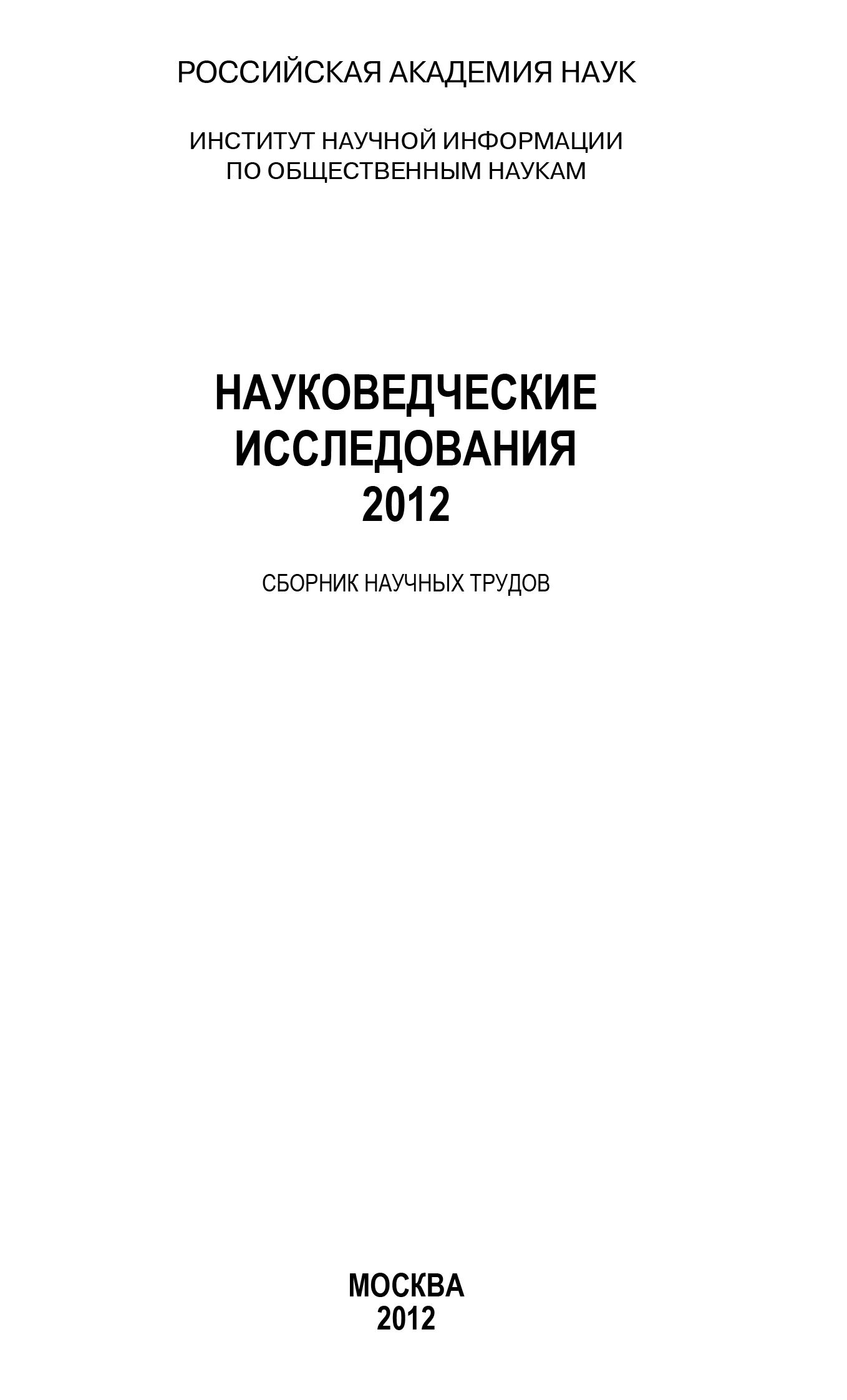 РОССИЙСКАЯ АКАДЕМИЯ НАУК

ИНСТИТУТ НАУЧНОЙ ИНФОРМАЦИИ
ПО ОБЩЕСТВЕННЫМ НАУКАМ

НАУКОВЕДЧЕСКИЕ
ИССЛЕДОВАНИЯ
2012

СБОРНИК НАУЧНЫХ ТРУДОВ

МОСКВА
2012